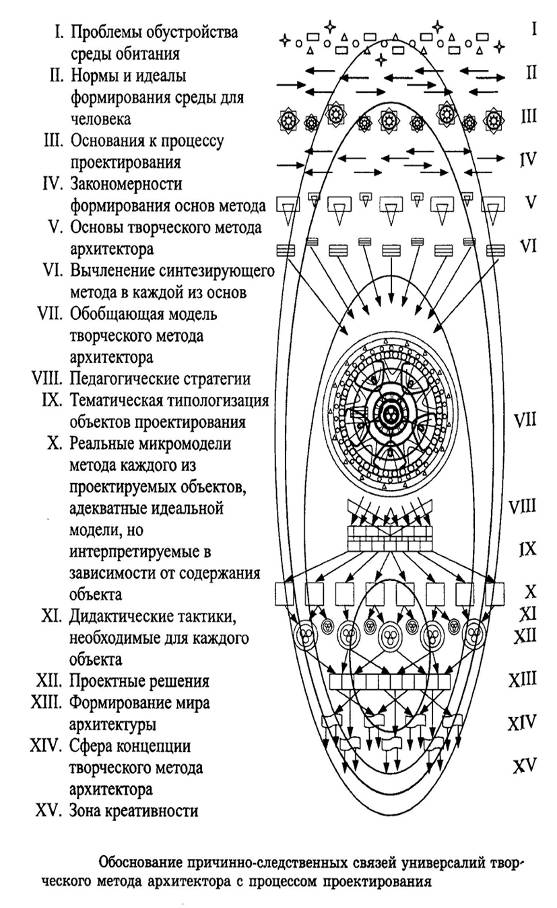 I. Проблемы обустройства среды обитания
II. Нормы и идеалы формирования среды для человека
III. Основания к процессу проектирования
IV. Закономерности формирования основ метода
V. Основы творческого метода архитектора
VI. Вычленение синтезирующего метода в каждой из основ
VII. Обобщающая модель творческого метода архитектора
VIII. Педагогические стратегии
IX. Тематическая типологизация объектов проектирования
X. Реальные микромодели метода каждого из проектируемых объектов, адекватные идеальной модели, но интерпретируемые в зависимости от содержания объекта
XI. Дидактические тактики, необходимые для каждого объекта
XII. Проектные решения
XIII. Формирование мира архитектуры
XIV. Сфера концепции творческого метода архитектора
XV. Зона креативности

I
II
III
IV
V
VI
VII
VIII
IX
X
XI
XII
XIII
XIV
XV

Обоснование причинно-следственных связей универсалий творческого метода архитектора с процессом проектирования